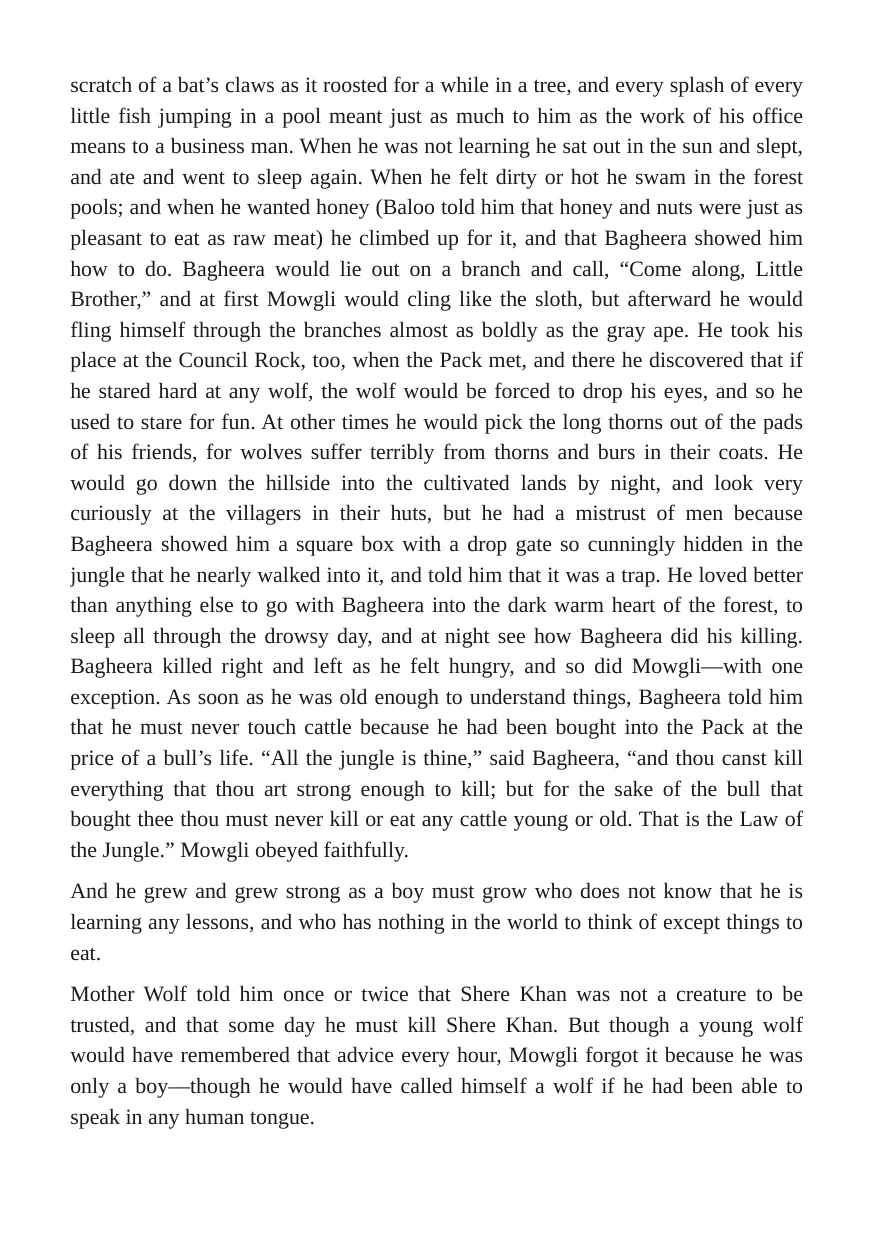 scratch of a bat's claws as it roosted for a while in a tree, and every splash of every little fish jumping in a pool meant just as much to him as the work of his office means to a business man. When he was not learning he sat out in the sun and slept, and ate and went to sleep again. When he felt dirty or hot he swam in the forest pools; and when he wanted honey (Baloo told him that honey and nuts were just as pleasant to eat as raw meat) he climbed up for it, and that Bagheera showed him how to do. Bagheera would lie out on a branch and call, "Come along, Little Brother," and at first Mowgli would cling like the sloth, but afterward he would fling himself through the branches almost as boldly as the gray ape. He took his place at the Council Rock, too, when the Pack met, and there he discovered that if he stared hard at any wolf, the wolf would be forced to drop his eyes, and so he used to stare for fun. At other times he would pick the long thorns out of the pads of his friends, for wolves suffer terribly from thorns and burs in their coats. He would go down the hillside into the cultivated lands by night, and look very curiously at the villagers in their huts, but he had a mistrust of men because Bagheera showed him a square box with a drop gate so cunningly hidden in the jungle that he nearly walked into it, and told him that it was a trap. He loved better than anything else to go with Bagheera into the dark warm heart of the forest, to sleep all through the drowsy day, and at night see how Bagheera did his killing. Bagheera killed right and left as he felt hungry, and so did Mowgli—with one exception. As soon as he was old enough to understand things, Bagheera told him that he must never touch cattle because he had been bought into the Pack at the price of a bull's life. "All the jungle is thine," said Bagheera, "and thou canst kill everything that thou art strong enough to kill; but for the sake of the bull that bought thee thou must never kill or eat any cattle young or old. That is the Law of the Jungle." Mowgli obeyed faithfully.

And he grew and grew strong as a boy must grow who does not know that he is learning any lessons, and who has nothing in the world to think of except things to eat.

Mother Wolf told him once or twice that Shere Khan was not a creature to be trusted, and that some day he must kill Shere Khan. But though a young wolf would have remembered that advice every hour, Mowgli forgot it because he was only a boy—though he would have called himself a wolf if he had been able to speak in any human tongue.